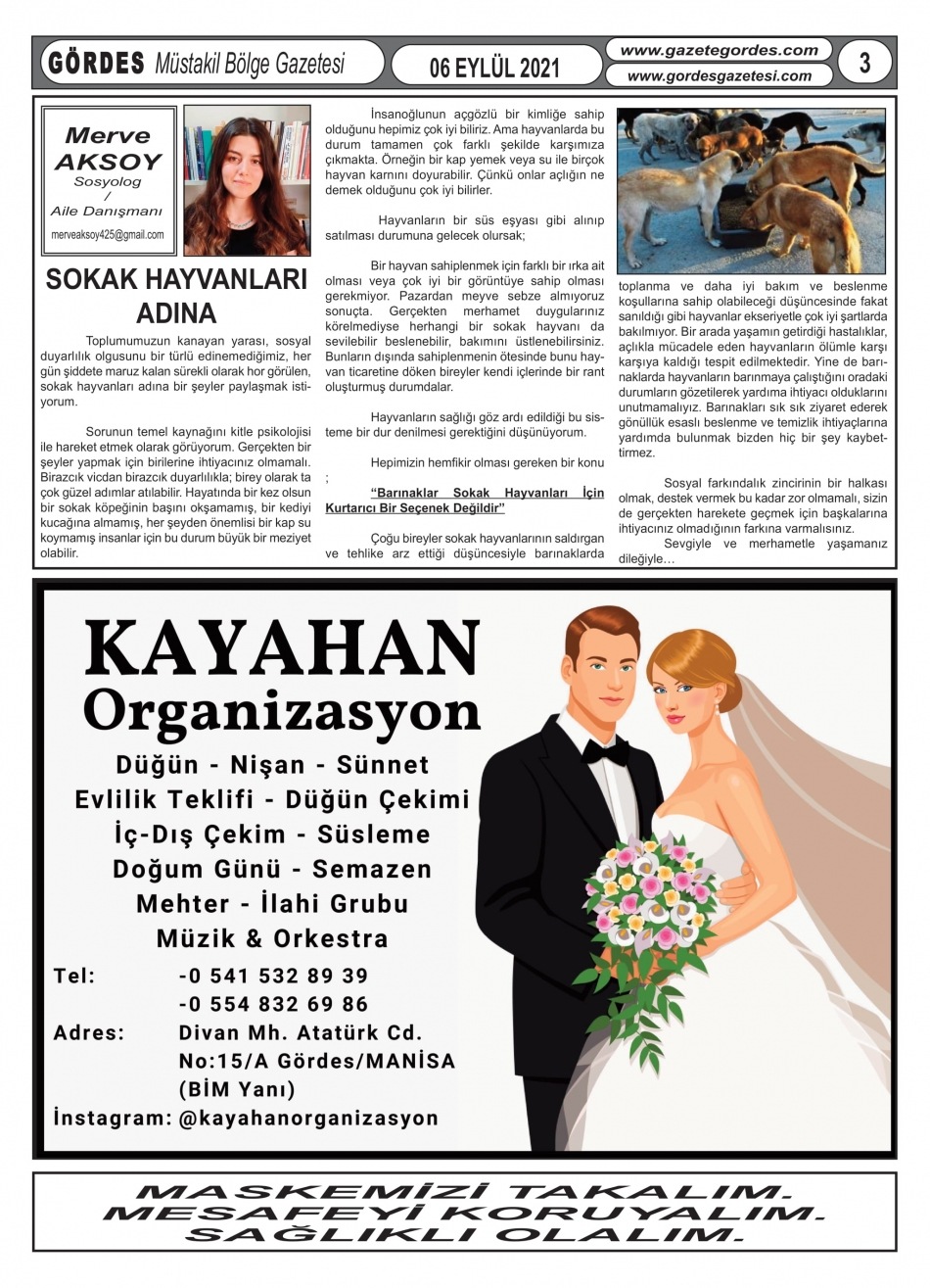 GÖRDES Müstakil Bölge Gazetesi

06 EYLÜL 2021

www.gazetegordes.com
www.gordesgazetesi.com

3

Merve AKSOY
Sosyolog
/
Aile Danışmanı

merveaksoy425@gmail.com

SOKAK HAYVANLARI ADINA

Toplumumuzun kanayan yarası, sosyal duyarlılık olgusunu bir türlü edinemediğimiz, her gün şiddete maruz kalan sürekli olarak hor görülen, sokak hayvanları adına bir şeyler paylaşmak istiyorum.

Sorunun temel kaynağını kitle psikolojisi ile hareket etmek olarak görüyorum. Gerçekten bir şeyler yapmak için birilerine ihtiyacınız olmamalı. Birazcık vicdan birazcık duyarlılıkla; birey olarak ta çok güzel adımlar atılabilir. Hayatında bir kez olsun bir sokak köpeğinin başını okşamamış, bir kediyi kucağına almamış, her şeyden önemlisi bir kap su koymamış insanlar için bu durum büyük bir meziyet olabilir.

İnsanoğlunun açgözlü bir kimliğe sahip olduğunu hepimiz çok iyi biliriz. Ama hayvanlarda bu durum tamamen çok farklı şekilde karşımıza çıkmakta. Örneğin bir kap yemek veya su ile birçok hayvan karnını doyurabilir. Çünkü onlar açlığın ne demek olduğunu çok iyi bilirler.

Hayvanların bir süs eşyası gibi alınıp satılması durumuna gelecek olursak;

Bir hayvan sahiplenmek için farklı bir ırka ait olması veya çok iyi bir görüntüye sahip olması gerekmiyor. Pazardan meyve sebze almıyoruz sonuçta. Gerçekten merhamet duygularınız körelmediyse herhangi bir sokak hayvanı da sevilebilir beslenebilir, bakımını üstlenebilirsiniz. Bunların dışında sahiplenmenin ötesinde bunu hayvan ticaretine döken bireyler kendi içlerinde bir rant oluşturmuş durumdalar.

Hayvanların sağlığı göz ardı edildiği bu sisteme bir dur denilmesi gerektiğini düşünüyorum.

Hepimizin hemfikir olması gereken bir konu ;

"Barınaklar Sokak Hayvanları İçin Kurtarıcı Bir Seçenek Değildir"

Çoğu bireyler sokak hayvanlarının saldırgan ve tehlike arz ettiği düşüncesiyle barınaklarda toplanma ve daha iyi bakım ve beslenme koşullarına sahip olabileceği düşüncesinde fakat sanıldığı gibi hayvanlar ekseriyetle çok iyi şartlarda bakılmıyor. Bir arada yaşamın getirdiği hastalıklar, açlıkla mücadele eden hayvanların ölümle karşı karşıya kaldığı tespit edilmektedir. Yine de barınaklarda hayvanların barınmaya çalıştığını oradaki durumların gözetilerek yardıma ihtiyacı olduklarını unutmamalıyız. Barınakları sık sık ziyaret ederek gönüllük esaslı beslenme ve temizlik ihtiyaçlarına yardımda bulunmak bizden hiç bir şey kaybettirmez.

Sosyal farkındalık zincirinin bir halkası olmak, destek vermek bu kadar zor olmamalı, sizin de gerçekten harekete geçmek için başkalarına ihtiyacınız olmadığının farkına varmalısınız.

Sevgiyle ve merhametle yaşamanız dileğiyle…

KAYAHAN
Organizasyon
Düğün - Nişan - Sünnet
Evlilik Teklifi - Düğün Çekimi
İç-Dış Çekim - Süsleme
Doğum Günü - Semazen
Mehter - İlahi Grubu
Müzik & Orkestra

Tel: -0 541 532 89 39
-0 554 832 69 86
Adres: Divan Mh. Atatürk Cd.
No:15/A Gördes/MANİSA
(BİM Yanı)
İnstagram: @kayahanorganizasyon

MASKEMİZİ TAKALIM.
MESAFEYİ KORUYALIM.
SAĞLIKLI OLALIM.